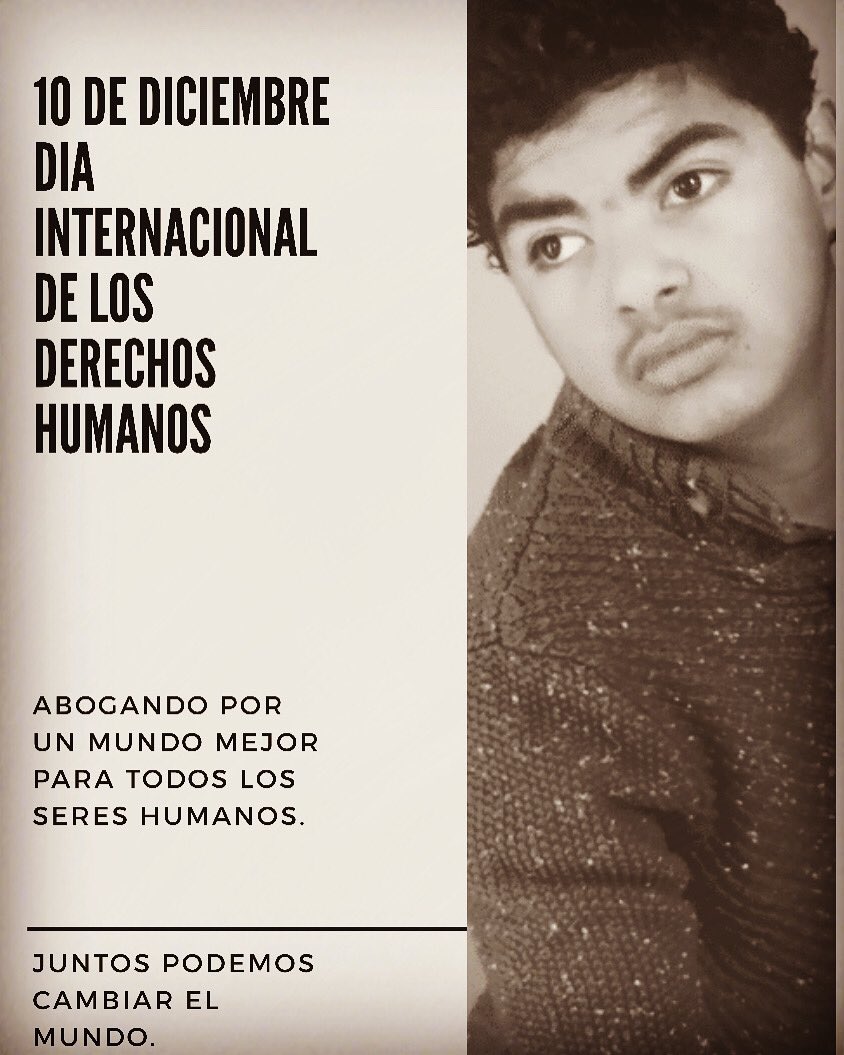 10 DE DICIEMBRE
DIA
INTERNACIONAL
DE LOS
DERECHOS
HUMANOS

ABOGANDO POR UN MUNDO MEJOR PARA TODOS LOS SERES HUMANOS.

JUNTOS PODEMOS CAMBIAR EL MUNDO.